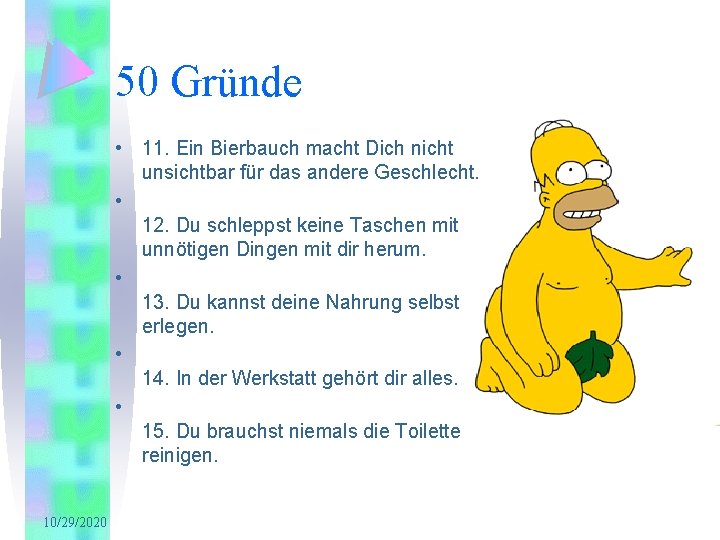 50 Gründe

• 11. Ein Bierbauch macht Dich nicht unsichtbar für das andere Geschlecht.

• 

12. Du schleppst keine Taschen mit unnötigen Dingen mit dir herum.

• 

13. Du kannst deine Nahrung selbst erlegen.

• 

14. In der Werkstatt gehört dir alles.

• 

15. Du brauchst niemals die Toilette reinigen.

10/29/2020